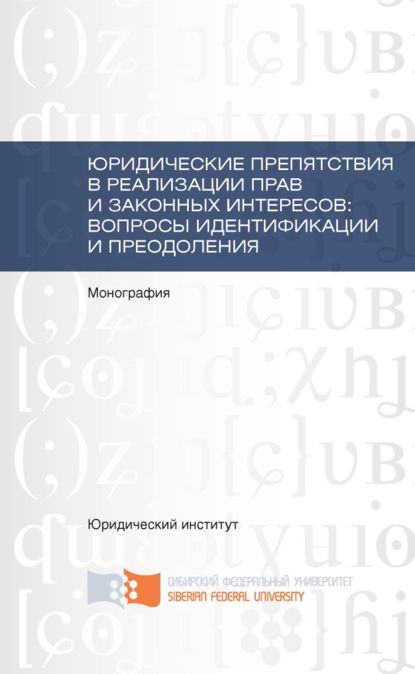 ЮРИДИЧЕСКИЕ ПРЕПЯТСТВИЯ В РЕАЛИЗАЦИИ ПРАВ И ЗАКОННЫХ ИНТЕРЕСОВ: ВОПРОСЫ ИДЕНТИФИКАЦИИ И ПРЕОДОЛЕНИЯ

Монография

Юридический институт

СИБИРСКИЙ ФЕДЕРАЛЬНЫЙ УНИВЕРСИТЕТ
SIBERIAN FEDERAL UNIVERSITY